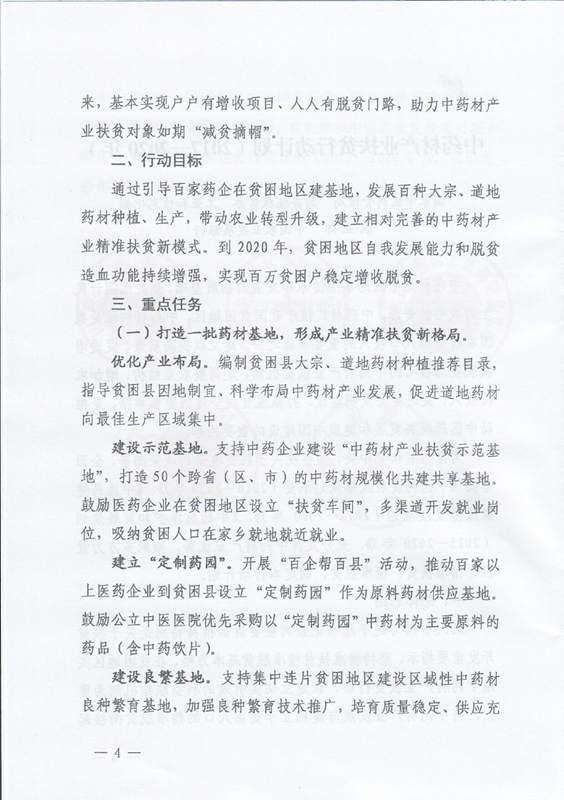 来，基本实现户户有增收项目、人人有脱贫门路，助力中药材产业扶贫对象如期“减贫摘帽”。

二、行动目标

通过引导百家药企在贫困地区建基地，发展百种大宗、道地药材种植、生产，带动农业转型升级，建立相对完善的中药材产业精准扶贫新模式。到2020年，贫困地区自我发展能力和脱贫造血功能持续增强，实现百万贫困户稳定增收脱贫。

三、重点任务

（一）打造一批药材基地，形成产业精准扶贫新格局。

优化产业布局。编制贫困县大宗、道地药材种植推荐目录，指导贫困县因地制宜、科学布局中药材产业发展，促进道地药材向最佳生产区域集中。

建设示范基地。支持中药企业建设“中药材产业扶贫示范基地”，打造50个跨省（区、市）的中药材规模化共建共享基地。鼓励医药企业在贫困地区设立“扶贫车间”，多渠道开发就业岗位，吸纳贫困人口在家乡就地就近就业。

建立“定制药园”。开展“百企帮百县”活动，推动百家以上医药企业到贫困县设立“定制药园”作为原料药材供应基地。鼓励公立中医医院优先采购以“定制药园”中药材为主要原料的药品（含中药饮片）。

建设良繁基地。支持集中连片贫困地区建设区域性中药材良种繁育基地，加强良种繁育技术推广，培育质量稳定、供应充

— 4 —